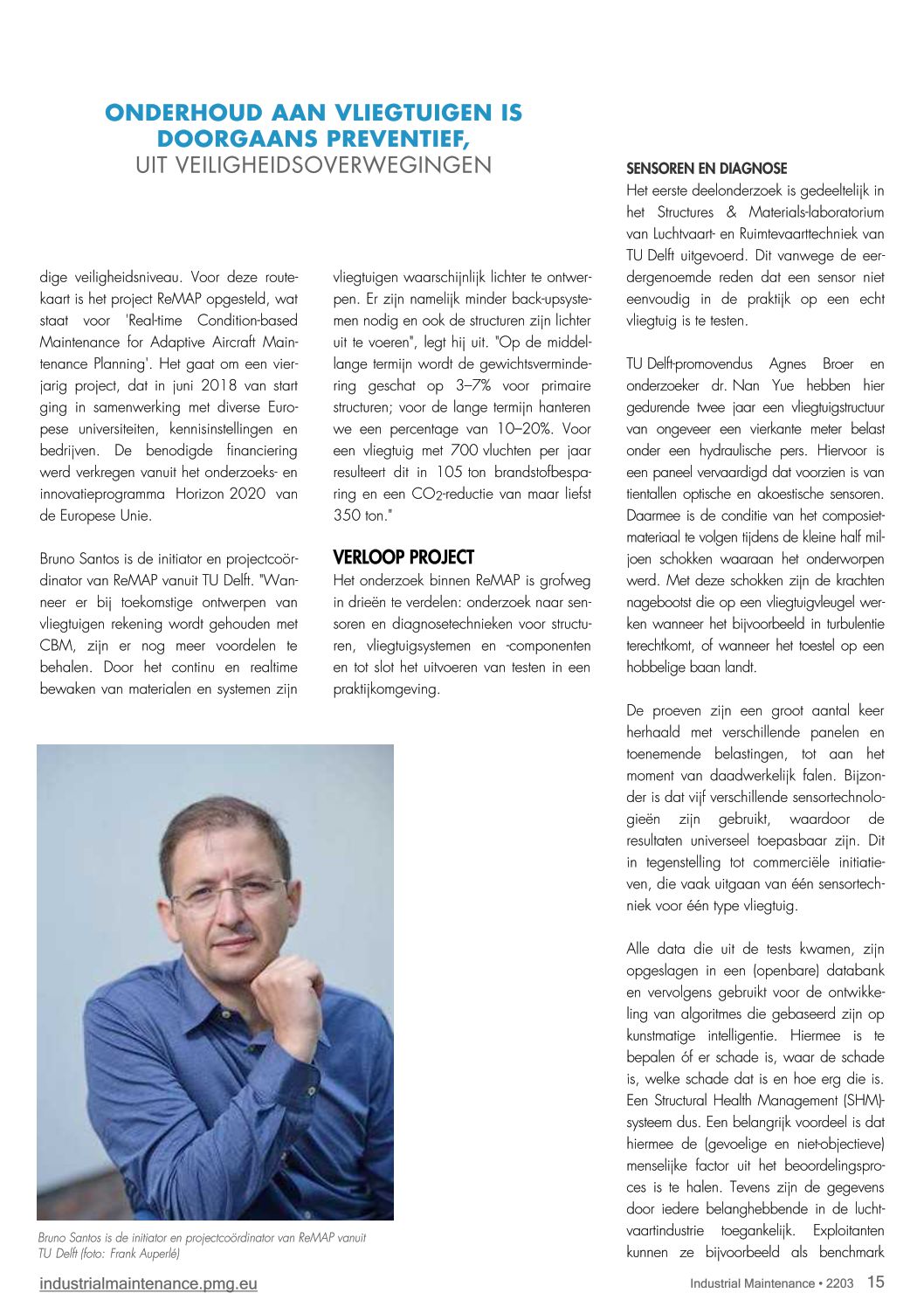 ONDERHOUD AAN VLIEGTUIGEN IS DOORGAANS PREVENTIEF,
UIT VEILIGHEIDSOVERWEGINGEN

dige veiligheidsniveau. Voor deze routekaart is het project ReMAP opgesteld, wat staat voor 'Real-time Condition-based Maintenance for Adaptive Aircraft Maintenance Planning'. Het gaat om een vierjarig project, dat in juni 2018 van start ging in samenwerking met diverse Europese universiteiten, kennisinstellingen en bedrijven. De benodigde financiering werd verkregen vanuit het onderzoeks- en innovatieprogramma Horizon 2020 van de Europese Unie.

Bruno Santos is de initiator en projectcoördinator van ReMAP vanuit TU Delft. "Wanneer er bij toekomstige ontwerpen van vliegtuigen rekening wordt gehouden met CBM, zijn er nog meer voordelen te behalen. Door het continu en realtime bewaken van materialen en systemen zijn vliegtuigen waarschijnlijk lichter te ontwerpen. Er zijn namelijk minder back-upsystemen nodig en ook de structuren zijn lichter uit te voeren", legt hij uit. "Op de middellange termijn wordt de gewichtsvermindering geschat op 3–7% voor primaire structuren; voor de lange termijn hanteren we een percentage van 10–20%. Voor een vliegtuig met 700 vluchten per jaar resulteert dit in 105 ton brandstofbesparing en een $CO_2$-reductie van maar liefst 350 ton."

VERLOOP PROJECT
Het onderzoek binnen ReMAP is grofweg in drieën te verdelen: onderzoek naar sensoren en diagnosetechnieken voor structuren, vliegtuigsystemen en -componenten en tot slot het uitvoeren van testen in een praktijkomgeving.

Bruno Santos is de initiator en projectcoördinator van ReMAP vanuit TU Delft (foto: Frank Auperlé)

SENSOREN EN DIAGNOSE
Het eerste deelonderzoek is gedeeltelijk in het Structures & Materials-laboratorium van Luchtvaart- en Ruimtevaarttechniek van TU Delft uitgevoerd. Dit vanwege de eerdergenoemde reden dat een sensor niet eenvoudig in de praktijk op een echt vliegtuig is te testen.

TU Delft-promovendus Agnes Broer en onderzoeker dr. Nan Yue hebben hier gedurende twee jaar een vliegtuigstructuur van ongeveer een vierkante meter belast onder een hydraulische pers. Hiervoor is een paneel vervaardigd dat voorzien is van tientallen optische en akoestische sensoren. Daarmee is de conditie van het composietmateriaal te volgen tijdens de kleine half miljoen schokken waaraan het onderworpen werd. Met deze schokken zijn de krachten nagebootst die op een vliegtuigvleugel werken wanneer het bijvoorbeeld in turbulentie terechtkomt, of wanneer het toestel op een hobbelige baan landt.

De proeven zijn een groot aantal keer herhaald met verschillende panelen en toenemende belastingen, tot aan het moment van daadwerkelijk falen. Bijzonder is dat vijf verschillende sensortechnologieën zijn gebruikt, waardoor de resultaten universeel toepasbaar zijn. Dit in tegenstelling tot commerciële initiatieven, die vaak uitgaan van één sensortechniek voor één type vliegtuig.

Alle data die uit de tests kwamen, zijn opgeslagen in een (openbare) databank en vervolgens gebruikt voor de ontwikkeling van algoritmes die gebaseerd zijn op kunstmatige intelligentie. Hiermee is te bepalen óf er schade is, waar de schade is, welke schade dat is en hoe erg die is. Een Structural Health Management (SHM)-systeem dus. Een belangrijk voordeel is dat hiermee de (gevoelige en niet-objectieve) menselijke factor uit het beoordelingsproces is te halen. Tevens zijn de gegevens door iedere belanghebbende in de luchtvaartindustrie toegankelijk. Exploitanten kunnen ze bijvoorbeeld als benchmark

industrialmaintenance.pmg.eu
Industrial Maintenance • 2203 15